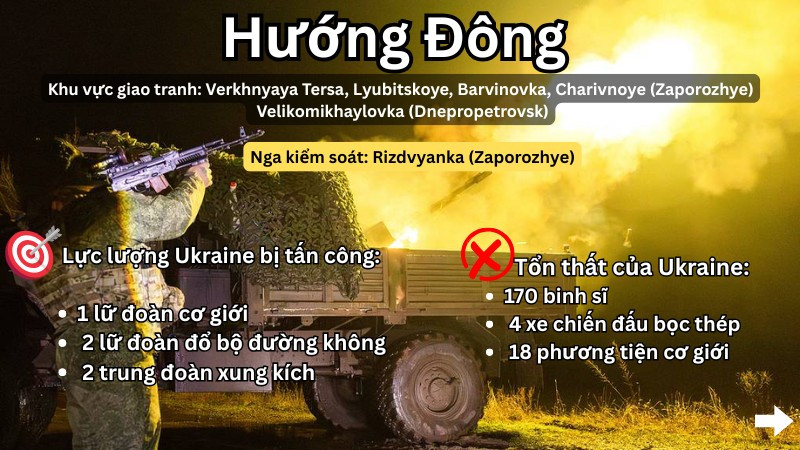 Hướng Đông

Khu vực giao tranh: Verkhnyaya Tersa, Lyubitskoye, Barvinovka, Charivnoye (Zaporozhye) Velikomikhaylovka (Dnepropetrovsk)

Nga kiểm soát: Rizdvyanka (Zaporozhye)

Lực lượng Ukraine bị tấn công:
• 1 lữ đoàn cơ giới
• 2 lữ đoàn đổ bộ đường không
• 2 trung đoàn xung kích

Tổn thất của Ukraine:
• 170 binh sĩ
• 4 xe chiến đấu bọc thép
• 18 phương tiện cơ giới